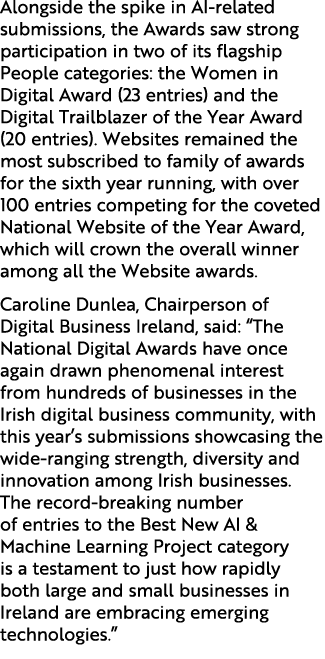 Alongside the spike in AI-related submissions, the Awards saw strong participation in two of its flagship People categories: the Women in Digital Award (23 entries) and the Digital Trailblazer of the Year Award (20 entries). Websites remained the most subscribed to family of awards for the sixth year running, with over 100 entries competing for the coveted National Website of the Year Award, which will crown the overall winner among all the Website awards.

Caroline Dunlea, Chairperson of Digital Business Ireland, said: “The National Digital Awards have once again drawn phenomenal interest from hundreds of businesses in the Irish digital business community, with this year’s submissions showcasing the wide-ranging strength, diversity and innovation among Irish businesses. The record-breaking number of entries to the Best New AI & Machine Learning Project category is a testament to just how rapidly both large and small businesses in Ireland are embracing emerging technologies.”